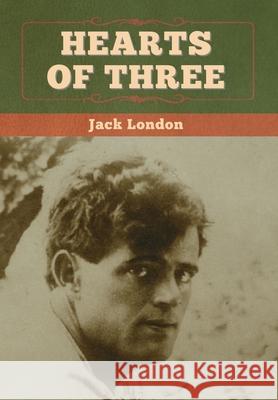 HEARTS OF THREE

Jack London

Kraina Książek